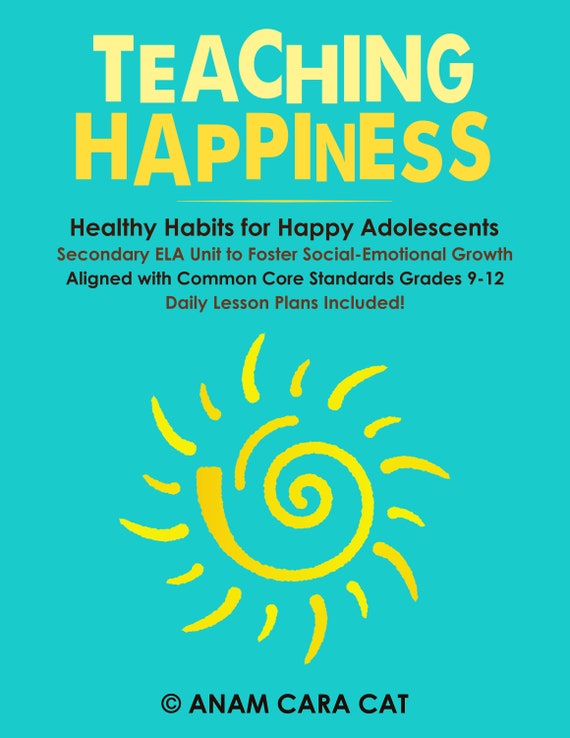 TEACHING
HAPPINESS

Healthy Habits for Happy Adolescents
Secondary ELA Unit to Foster Social-Emotional Growth
Aligned with Common Core Standards Grades 9-12
Daily Lesson Plans Included!

© ANAM CARA CAT